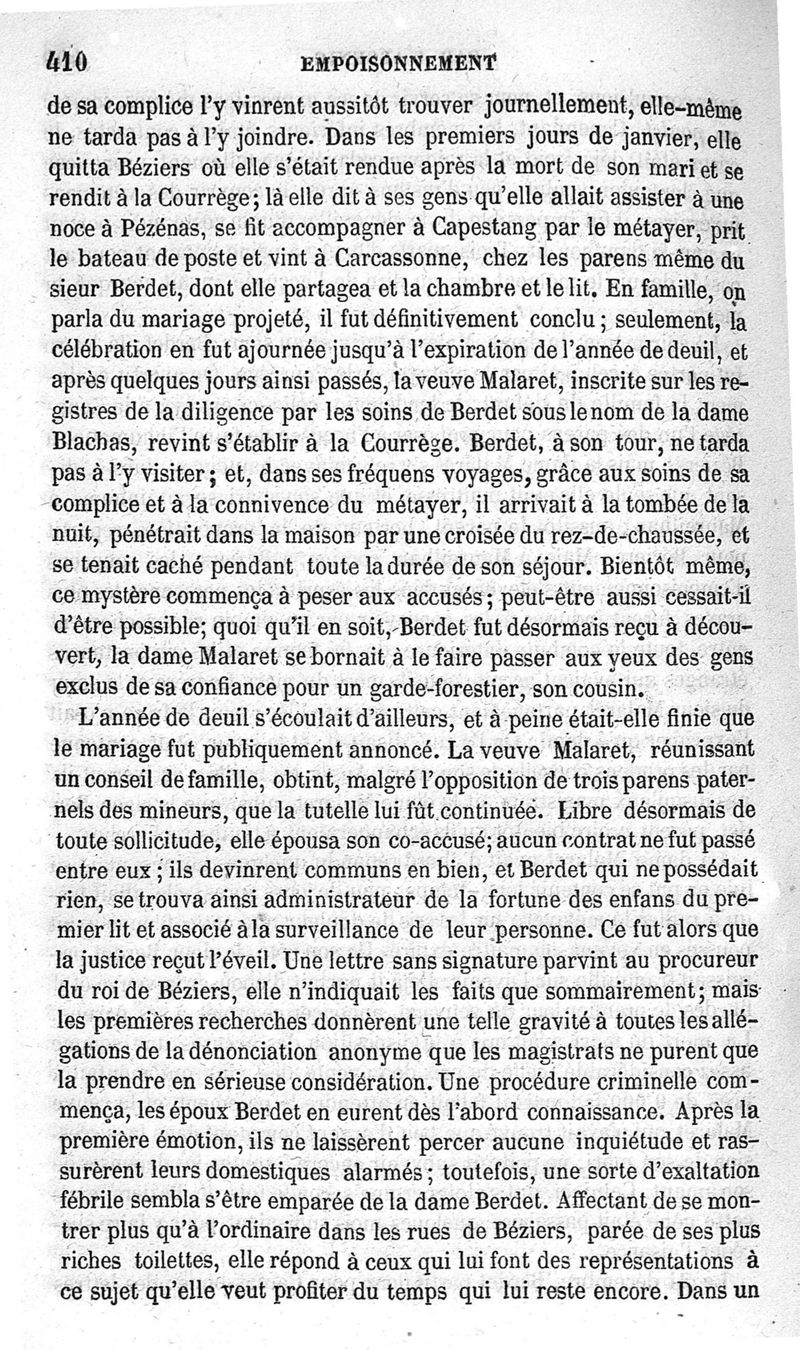 410 EMPOISONNEMENT

de sa complice l'y vinrent aussitôt trouver journellement, elle-même ne tarda pas à l'y joindre. Dans les premiers jours de janvier, elle quitta Béziers où elle s'était rendue après la mort de son mari et se rendit à la Courrège; là elle dit à ses gens qu'elle allait assister à une noce à Pézénas, se fit accompagner à Capestang par le métayer, prit le bateau de poste et vint à Carcassonne, chez les parens même du sieur Berdet, dont elle partagea et la chambre et le lit. En famille, on parla du mariage projeté, il fut définitivement conclu; seulement, la célébration en fut ajournée jusqu'à l'expiration de l'année de deuil, et après quelques jours ainsi passés, la veuve Malaret, inscrite sur les registres de la diligence par les soins de Berdet sous le nom de la dame Blachas, revint s'établir à la Courrège. Berdet, à son tour, ne tarda pas à l'y visiter; et, dans ses fréquens voyages, grâce aux soins de sa complice et à la connivence du métayer, il arrivait à la tombée de la nuit, pénétrait dans la maison par une croisée du rez-de-chaussée, et se tenait caché pendant toute la durée de son séjour. Bientôt même, ce mystère commença à peser aux accusés; peut-être aussi cessait-il d'être possible; quoi qu'il en soit, Berdet fut désormais reçu à découvert, la dame Malaret se bornait à le faire passer aux yeux des gens exclus de sa confiance pour un garde-forestier, son cousin.

L'année de deuil s'écoulait d'ailleurs, et à peine était-elle finie que le mariage fut publiquement annoncé. La veuve Malaret, réunissant un conseil de famille, obtint, malgré l'opposition de trois parens paternels des mineurs, que la tutelle lui fût continuée. Libre désormais de toute sollicitude, elle épousa son co-accusé; aucun contrat ne fut passé entre eux; ils devinrent communs en bien, et Berdet qui ne possédait rien, se trouva ainsi administrateur de la fortune des enfans du premier lit et associé à la surveillance de leur personne. Ce fut alors que la justice reçut l'éveil. Une lettre sans signature parvint au procureur du roi de Béziers, elle n'indiquait les faits que sommairement; mais les premières recherches donnèrent une telle gravité à toutes les allégations de la dénonciation anonyme que les magistrats ne purent que la prendre en sérieuse considération. Une procédure criminelle commença, les époux Berdet en eurent dès l'abord connaissance. Après la première émotion, ils ne laissèrent percer aucune inquiétude et rassurèrent leurs domestiques alarmés; toutefois, une sorte d'exaltation fébrile sembla s'être emparée de la dame Berdet. Affectant de se montrer plus qu'à l'ordinaire dans les rues de Béziers, parée de ses plus riches toilettes, elle répond à ceux qui lui font des représentations à ce sujet qu'elle veut profiter du temps qui lui reste encore. Dans un